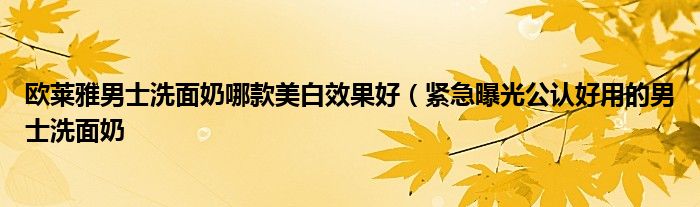 欧莱雅男士洗面奶哪款美白效果好（紧急曝光公认好用的男士洗面奶